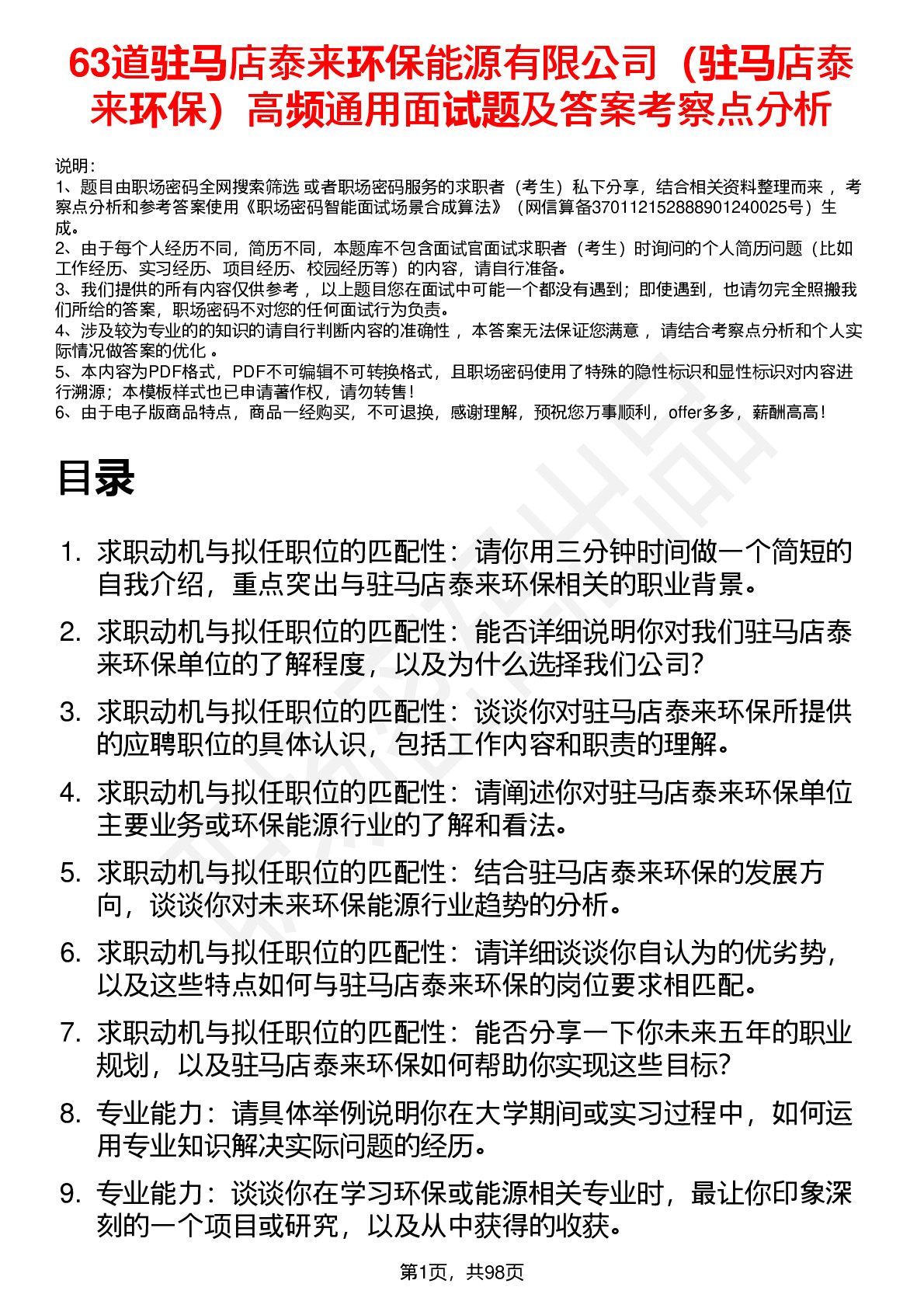 63道驻马店泰来环保能源有限公司（驻马店泰来环保）高频通用面试题及答案考察点分析

说明：
1、题目由职场密码全网搜索筛选 或者职场密码服务的求职者（考生）私下分享，结合相关资料整理而来 ，考察点分析和参考答案使用《职场密码智能面试场景合成算法》（网信算备370112152888901240025号）生成。
2、由于每个人经历不同，简历不同，本题库不包含面试官面试求职者（考生）时询问的个人简历问题（比如工作经历、实习经历、项目经历、校园经历等）的内容，请自行准备。
3、我们提供的所有内容仅供参考 ，以上题目您在面试中可能一个都没有遇到；即使遇到，也请勿完全照搬我们所给的答案，职场密码不对您的任何面试行为负责。
4、涉及较为专业的的知识的请自行判断内容的准确性 ，本答案无法保证您满意 ，请结合考察点分析和个人实际情况做答案的优化 。
5、本内容为PDF格式，PDF不可编辑不可转换格式，且职场密码使用了特殊的隐性标识和显性标识对内容进行溯源；本模板样式也已申请著作权，请勿转售！
6、由于电子版商品特点，商品一经购买，不可退换，感谢理解，预祝您万事顺利，offer多多，薪酬高高！

目录

1. 求职动机与拟任职位的匹配性：请你用三分钟时间做一个简短的自我介绍，重点突出与驻马店泰来环保相关的职业背景。
2. 求职动机与拟任职位的匹配性：能否详细说明你对我们驻马店泰来环保单位的了解程度，以及为什么选择我们公司？
3. 求职动机与拟任职位的匹配性：谈谈你对驻马店泰来环保所提供的应聘职位的具体认识，包括工作内容和职责的理解。
4. 求职动机与拟任职位的匹配性：请阐述你对驻马店泰来环保单位主要业务或环保能源行业的了解和看法。
5. 求职动机与拟任职位的匹配性：结合驻马店泰来环保的发展方向，谈谈你对未来环保能源行业趋势的分析。
6. 求职动机与拟任职位的匹配性：请详细谈谈你自认为的优劣势，以及这些特点如何与驻马店泰来环保的岗位要求相匹配。
7. 求职动机与拟任职位的匹配性：能否分享一下你未来五年的职业规划，以及驻马店泰来环保如何帮助你实现这些目标？
8. 专业能力：请具体举例说明你在大学期间或实习过程中，如何运用专业知识解决实际问题的经历。
9. 专业能力：谈谈你在学习环保或能源相关专业时，最让你印象深刻的一个项目或研究，以及从中获得的收获。

第1页，共98页